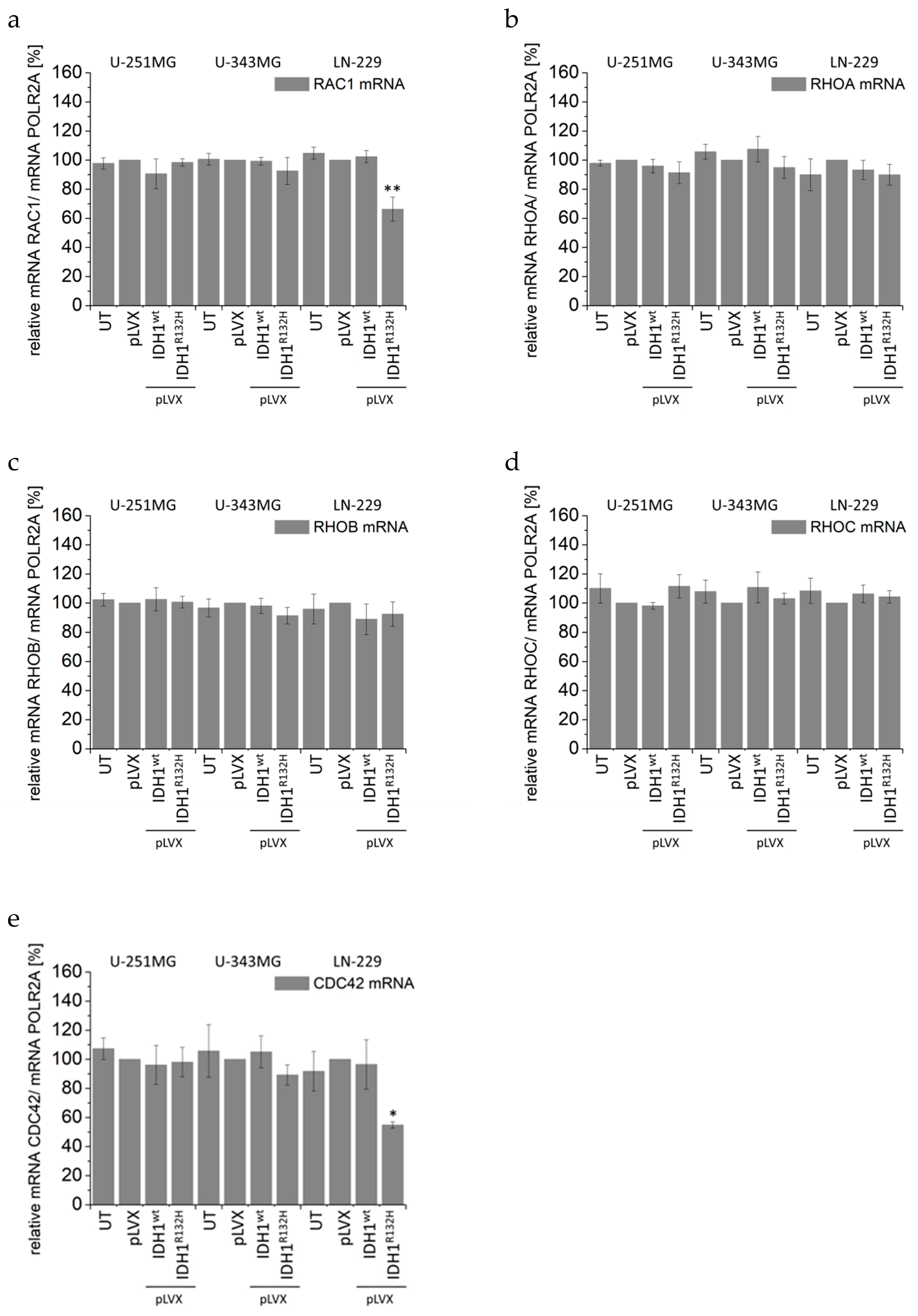 a

U-251MG U-343MG LN-229

RAC1 mRNA

relative mRNA RAC1/ mRNA POLR2A [%]

160
140
120
100
80
60
40
20
0

**

UT pLVX IDH1$^{wt}$ IDH1$^{R132H}$ UT pLVX IDH1$^{wt}$ IDH1$^{R132H}$ UT pLVX IDH1$^{wt}$ IDH1$^{R132H}$

pLVX pLVX pLVX

b

U-251MG U-343MG LN-229

RHOA mRNA

relative mRNA RHOA/ mRNA POLR2A [%]

160
140
120
100
80
60
40
20
0

UT pLVX IDH1$^{wt}$ IDH1$^{R132H}$ UT pLVX IDH1$^{wt}$ IDH1$^{R132H}$ UT pLVX IDH1$^{wt}$ IDH1$^{R132H}$

pLVX pLVX pLVX

c

U-251MG U-343MG LN-229

RHOB mRNA

relative mRNA RHOB/ mRNA POLR2A [%]

160
140
120
100
80
60
40
20
0

UT pLVX IDH1$^{wt}$ IDH1$^{R132H}$ UT pLVX IDH1$^{wt}$ IDH1$^{R132H}$ UT pLVX IDH1$^{wt}$ IDH1$^{R132H}$

pLVX pLVX pLVX

d

U-251MG U-343MG LN-229

RHOC mRNA

relative mRNA RHOC/ mRNA POLR2A [%]

160
140
120
100
80
60
40
20
0

UT pLVX IDH1$^{wt}$ IDH1$^{R132H}$ UT pLVX IDH1$^{wt}$ IDH1$^{R132H}$ UT pLVX IDH1$^{wt}$ IDH1$^{R132H}$

pLVX pLVX pLVX

e

U-251MG U-343MG LN-229

CDC42 mRNA

relative mRNA CDC42/ mRNA POLR2A [%]

160
140
120
100
80
60
40
20
0

*

UT pLVX IDH1$^{wt}$ IDH1$^{R132H}$ UT pLVX IDH1$^{wt}$ IDH1$^{R132H}$ UT pLVX IDH1$^{wt}$ IDH1$^{R132H}$

pLVX pLVX pLVX